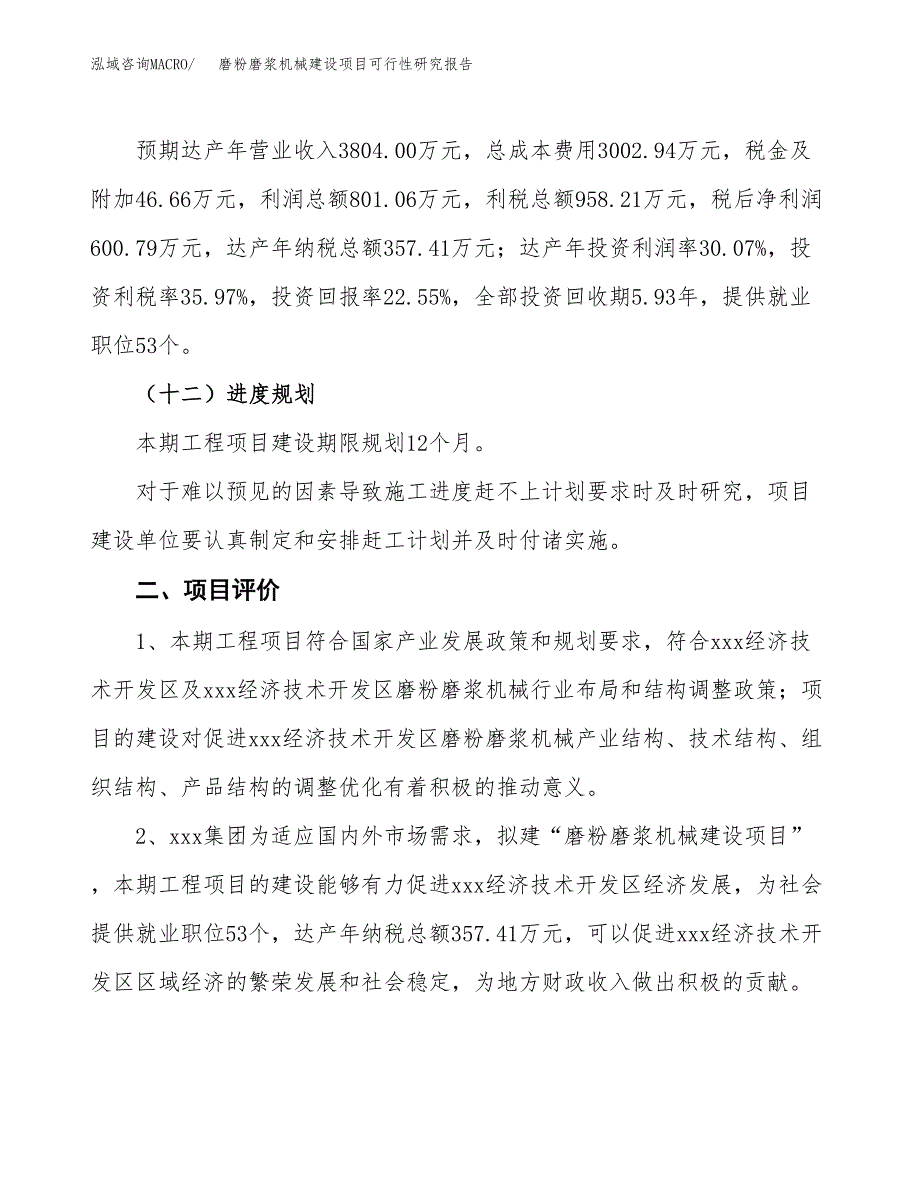 泓域咨询MACRO/　磨粉磨浆机械建设项目可行性研究报告

预期达产年营业收入3804.00万元，总成本费用3002.94万元，税金及附加46.66万元，利润总额801.06万元，利税总额958.21万元，税后净利润600.79万元，达产年纳税总额357.41万元；达产年投资利润率30.07%，投资利税率35.97%，投资回报率22.55%，全部投资回收期5.93年，提供就业职位53个。

（十二）进度规划

本期工程项目建设期限规划12个月。

对于难以预见的因素导致施工进度赶不上计划要求时及时研究，项目建设单位要认真制定和安排赶工计划并及时付诸实施。

二、项目评价

1、本期工程项目符合国家产业发展政策和规划要求，符合xxx经济技术开发区及xxx经济技术开发区磨粉磨浆机械行业布局和结构调整政策；项目的建设对促进xxx经济技术开发区磨粉磨浆机械产业结构、技术结构、组织结构、产品结构的调整优化有着积极的推动意义。

2、xxx集团为适应国内外市场需求，拟建“磨粉磨浆机械建设项目”，本期工程项目的建设能够有力促进xxx经济技术开发区经济发展，为社会提供就业职位53个，达产年纳税总额357.41万元，可以促进xxx经济技术开发区区域经济的繁荣发展和社会稳定，为地方财政收入做出积极的贡献。